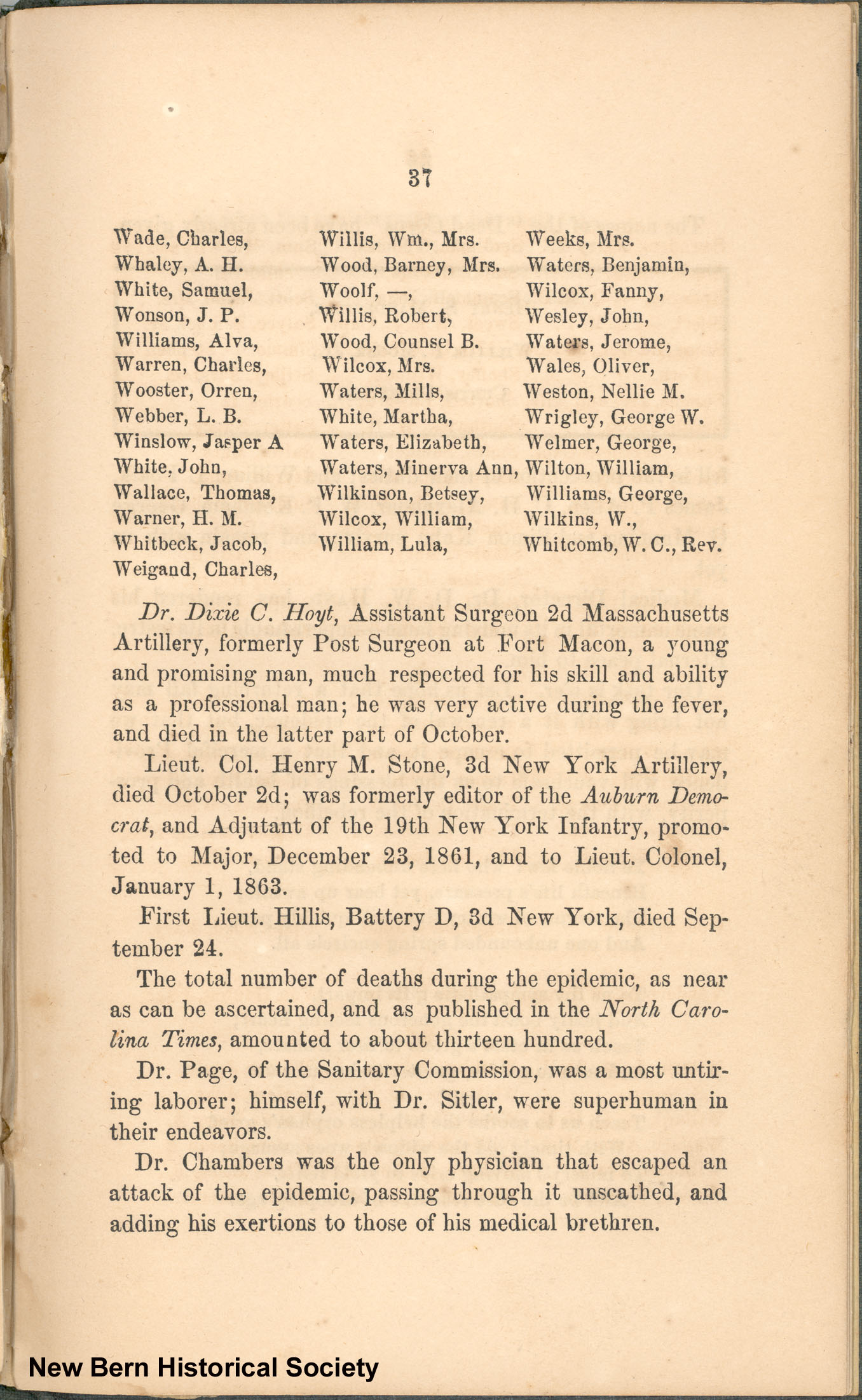 37

Wade, Charles,
Whaley, A. H.
White, Samuel,
Wonson, J. P.
Williams, Alva,
Warren, Charles,
Wooster, Orren,
Webber, L. B.
Winslow, Jasper A
White, John,
Wallace, Thomas,
Warner, H. M.
Whitbeck, Jacob,
Weigand, Charles,

Willis, Wm., Mrs.
Wood, Barney, Mrs.
Woolf, —,
Willis, Robert,
Wood, Counsel B.
Wilcox, Mrs.
Waters, Mills,
White, Martha,
Waters, Elizabeth,
Waters, Minerva Ann,
Wilkinson, Betsey,
Wilcox, William,
William, Lula,

Weeks, Mrs.
Waters, Benjamin,
Wilcox, Fanny,
Wesley, John,
Waters, Jerome,
Wales, Oliver,
Weston, Nellie M.
Wrigley, George W.
Welmer, George,
Wilton, William,
Williams, George,
Wilkins, W.,
Whitcomb, W. C., Rev.

Dr. Dixie C. Hoyt, Assistant Surgeon 2d Massachusetts Artillery, formerly Post Surgeon at Fort Macon, a young and promising man, much respected for his skill and ability as a professional man; he was very active during the fever, and died in the latter part of October.

Lieut. Col. Henry M. Stone, 3d New York Artillery, died October 2d; was formerly editor of the Auburn Democrat, and Adjutant of the 19th New York Infantry, promoted to Major, December 23, 1861, and to Lieut. Colonel, January 1, 1863.

First Lieut. Hillis, Battery D, 3d New York, died September 24.

The total number of deaths during the epidemic, as near as can be ascertained, and as published in the North Carolina Times, amounted to about thirteen hundred.

Dr. Page, of the Sanitary Commission, was a most untiring laborer; himself, with Dr. Sitler, were superhuman in their endeavors.

Dr. Chambers was the only physician that escaped an attack of the epidemic, passing through it unscathed, and adding his exertions to those of his medical brethren.

New Bern Historical Society